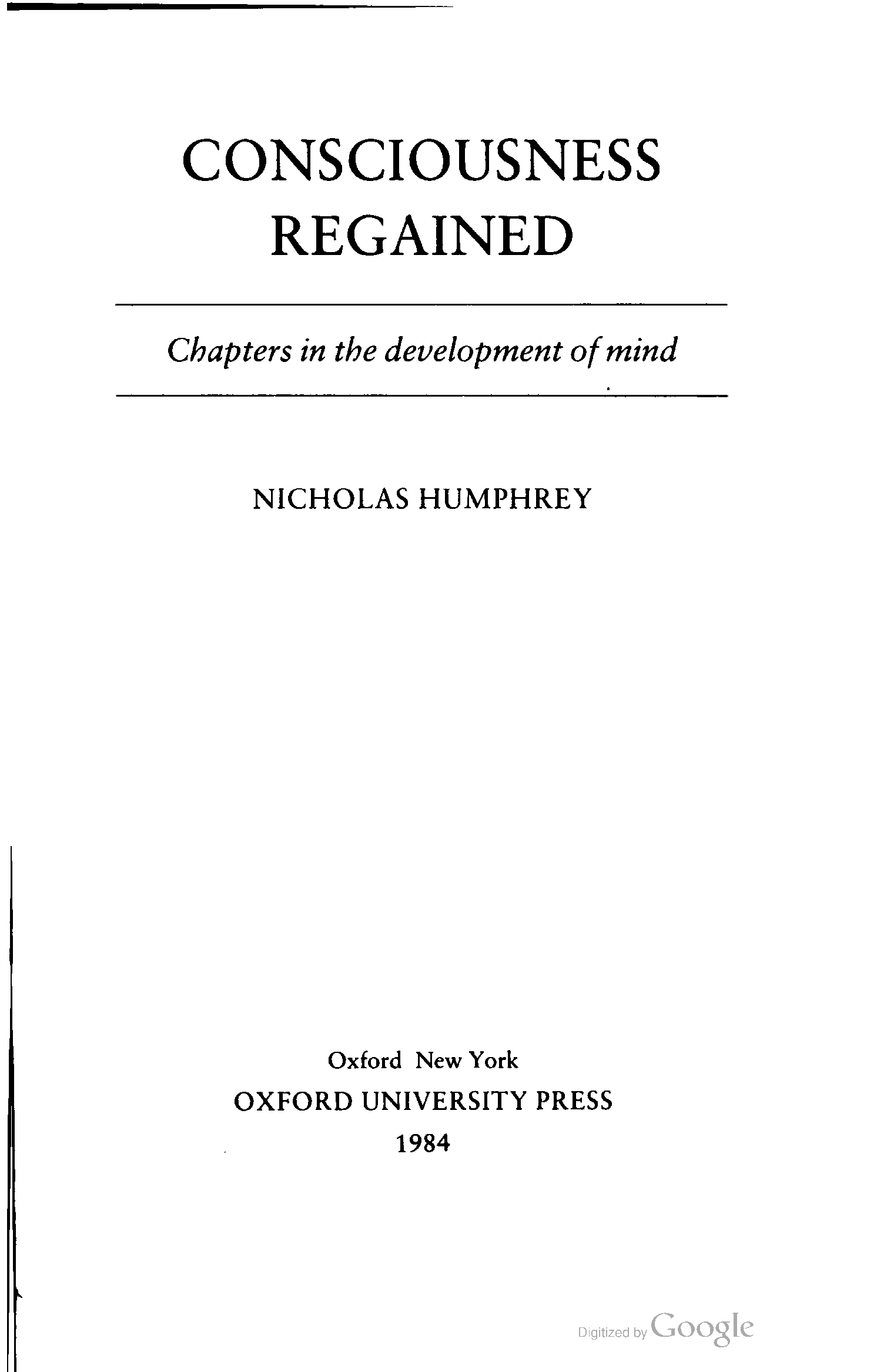 CONSCIOUSNESS
REGAINED

Chapters in the development of mind

NICHOLAS HUMPHREY

Oxford New York
OXFORD UNIVERSITY PRESS
1984

Digitized by Google